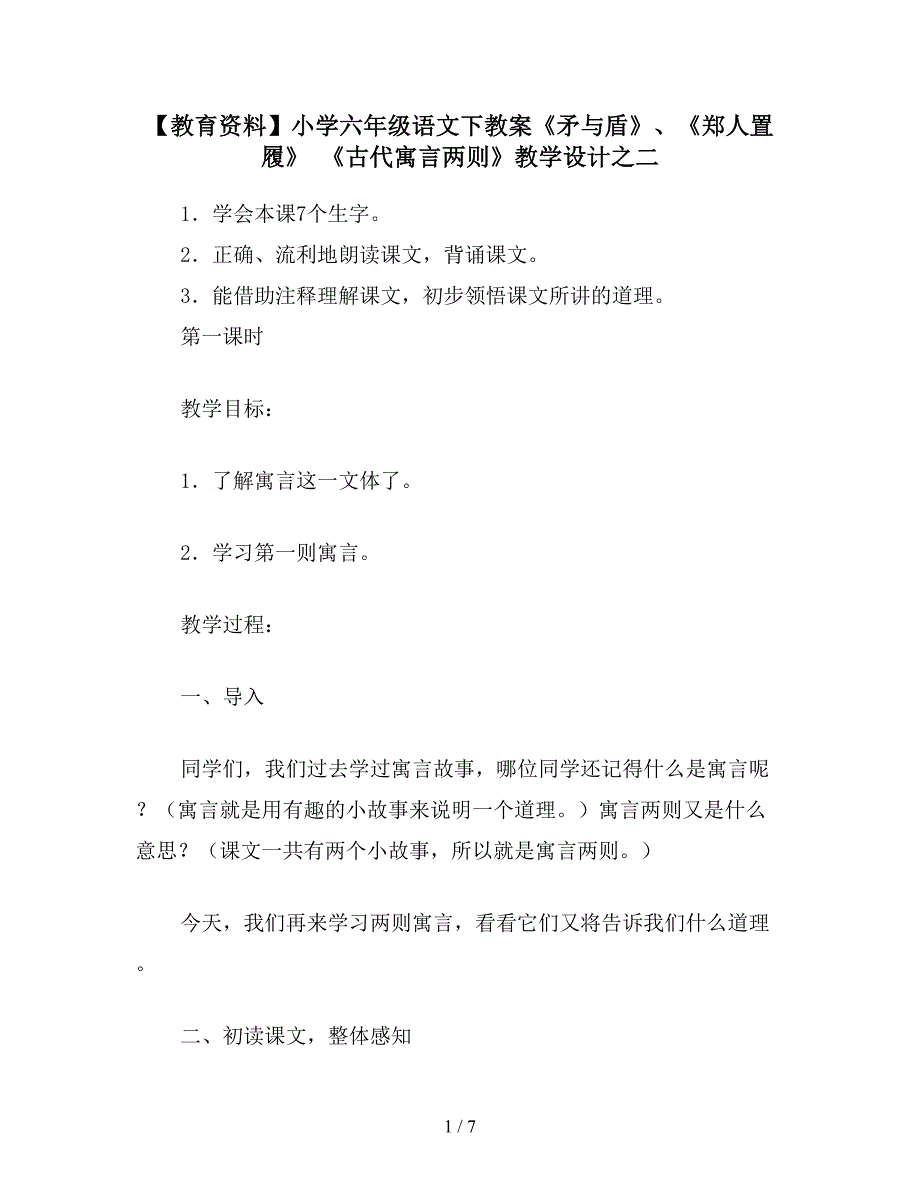 【教育资料】小学六年级语文下教案《矛与盾》、《郑人置履》 《古代寓言两则》教学设计之二

1．学会本课7个生字。

2．正确、流利地朗读课文，背诵课文。

3．能借助注释理解课文，初步领悟课文所讲的道理。

第一课时

教学目标：

1．了解寓言这一文体了。

2．学习第一则寓言。

教学过程：

一、导入

同学们，我们过去学过寓言故事，哪位同学还记得什么是寓言呢？（寓言就是用有趣的小故事来说明一个道理。）寓言两则又是什么意思？（课文一共有两个小故事，所以就是寓言两则。）

今天，我们再来学习两则寓言，看看它们又将告诉我们什么道理。

二、初读课文，整体感知

1 / 7